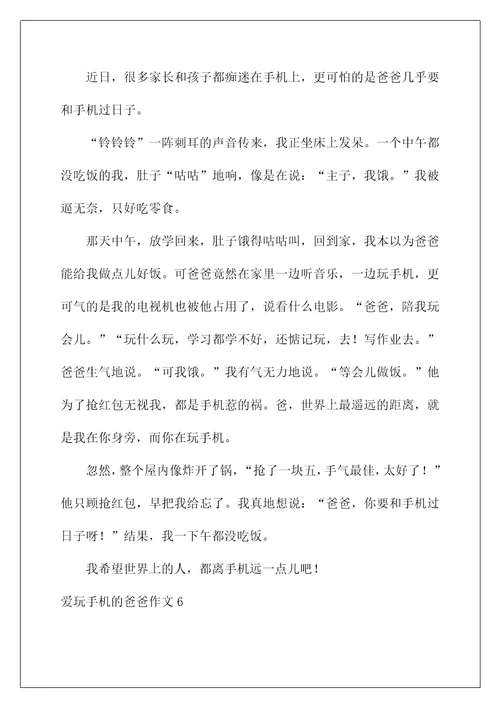 近日，很多家长和孩子都痴迷在手机上，更可怕的是爸爸几乎要和手机过日子。

“铃铃铃”一阵刺耳的声音传来，我正坐床上发呆。一个中午都没吃饭的我，肚子“咕咕”地响，像是在说：“主子，我饿。”我被逼无奈，只好吃零食。

那天中午，放学回来，肚子饿得咕咕叫，回到家，我本以为爸爸能给我做点儿好饭。可爸爸竟然在家里一边听音乐，一边玩手机，更可气的是我的电视机也被他占用了，说看什么电影。“爸爸，陪我玩会儿。”“玩什么玩，学习都学不好，还惦记玩，去！写作业去。”爸爸生气地说。“可我饿。”我有气无力地说。“等会儿做饭。”他为了抢红包无视我，都是手机惹的祸。爸，世界上最遥远的距离，就是我在你身旁，而你在玩手机。

忽然，整个屋内像炸开了锅，“抢了一块五，手气最佳，太好了！”他只顾抢红包，早把我给忘了。我真地想说：“爸爸，你要和手机过日子呀！”结果，我一下午都没吃饭。

我希望世界上的人，都离手机远一点儿吧！

爱玩手机的爸爸作文 6